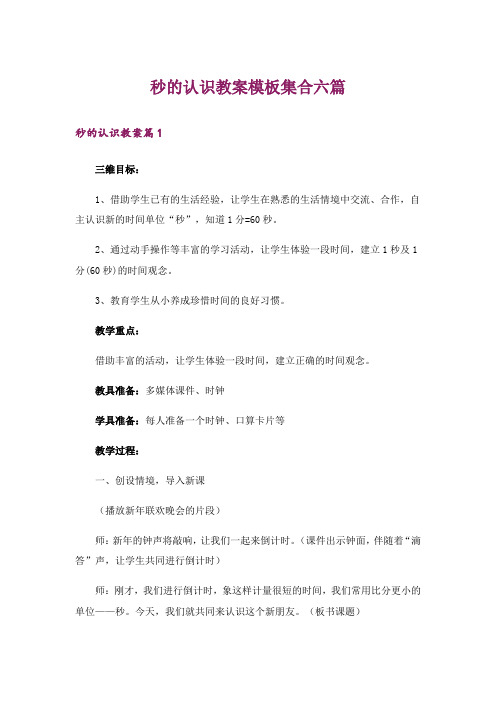 秒的认识教案模板集合六篇

秒的认识教案篇1

三维目标：

1、借助学生已有的生活经验，让学生在熟悉的生活情境中交流、合作，自主认识新的时间单位“秒”，知道1分=60秒。

2、通过动手操作等丰富的学习活动，让学生体验一段时间，建立1秒及1分(60秒)的时间观念。

3、教育学生从小养成珍惜时间的良好习惯。

教学重点：

借助丰富的活动，让学生体验一段时间，建立正确的时间观念。

教具准备：多媒体课件、时钟

学具准备：每人准备一个时钟、口算卡片等

教学过程：

一、创设情境，导入新课

（播放新年联欢晚会的片段）

师：新年的钟声将敲响，让我们一起来倒计时。（课件出示钟面，伴随着“滴答”声，让学生共同进行倒计时）

师：刚才，我们进行倒计时，象这样计量很短的时间，我们常用比分更小的单位——秒。今天，我们就共同来认识这个新朋友。（板书课题）